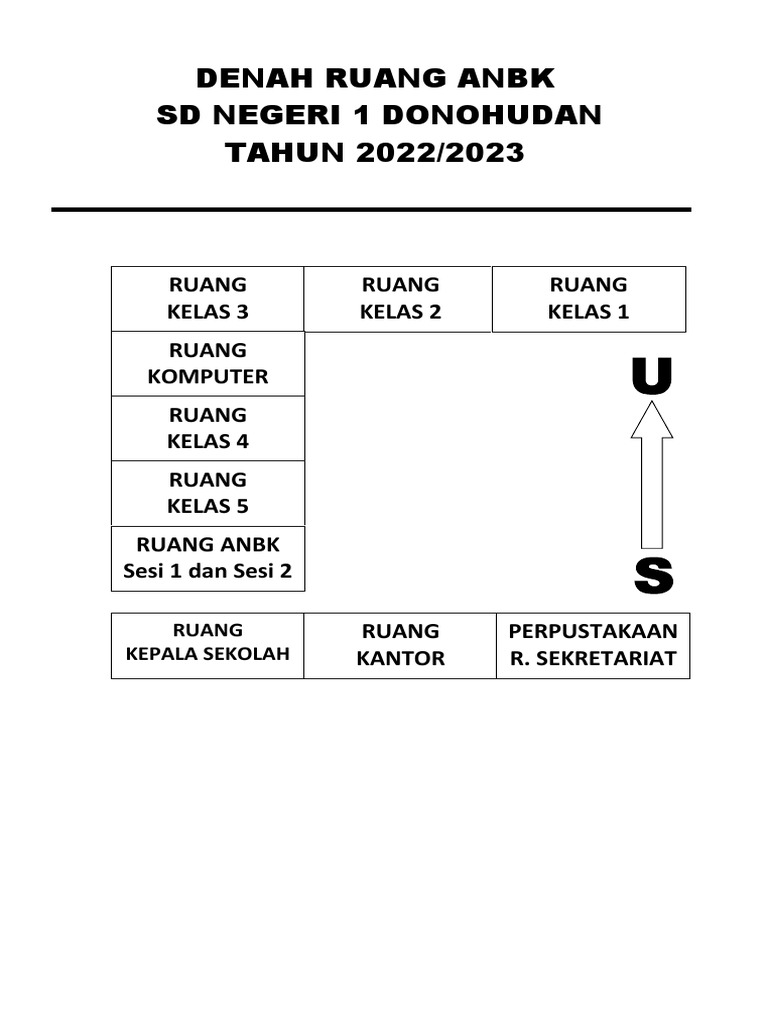 DENAH RUANG ANBK
SD NEGERI 1 DONOHUDAN
TAHUN 2022/2023

RUANG KELAS 3

RUANG KELAS 2

RUANG KELAS 1

RUANG KOMPUTER

RUANG KELAS 4

RUANG KELAS 5

RUANG ANBK Sesi 1 dan Sesi 2

U

S

RUANG KEPALA SEKOLAH

RUANG KANTOR

PERPUSTAKAAN R. SEKRETARIAT